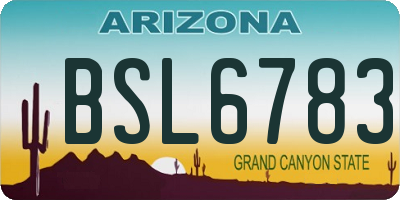 ARIZONA

BSL6783

GRAND CANYON STATE